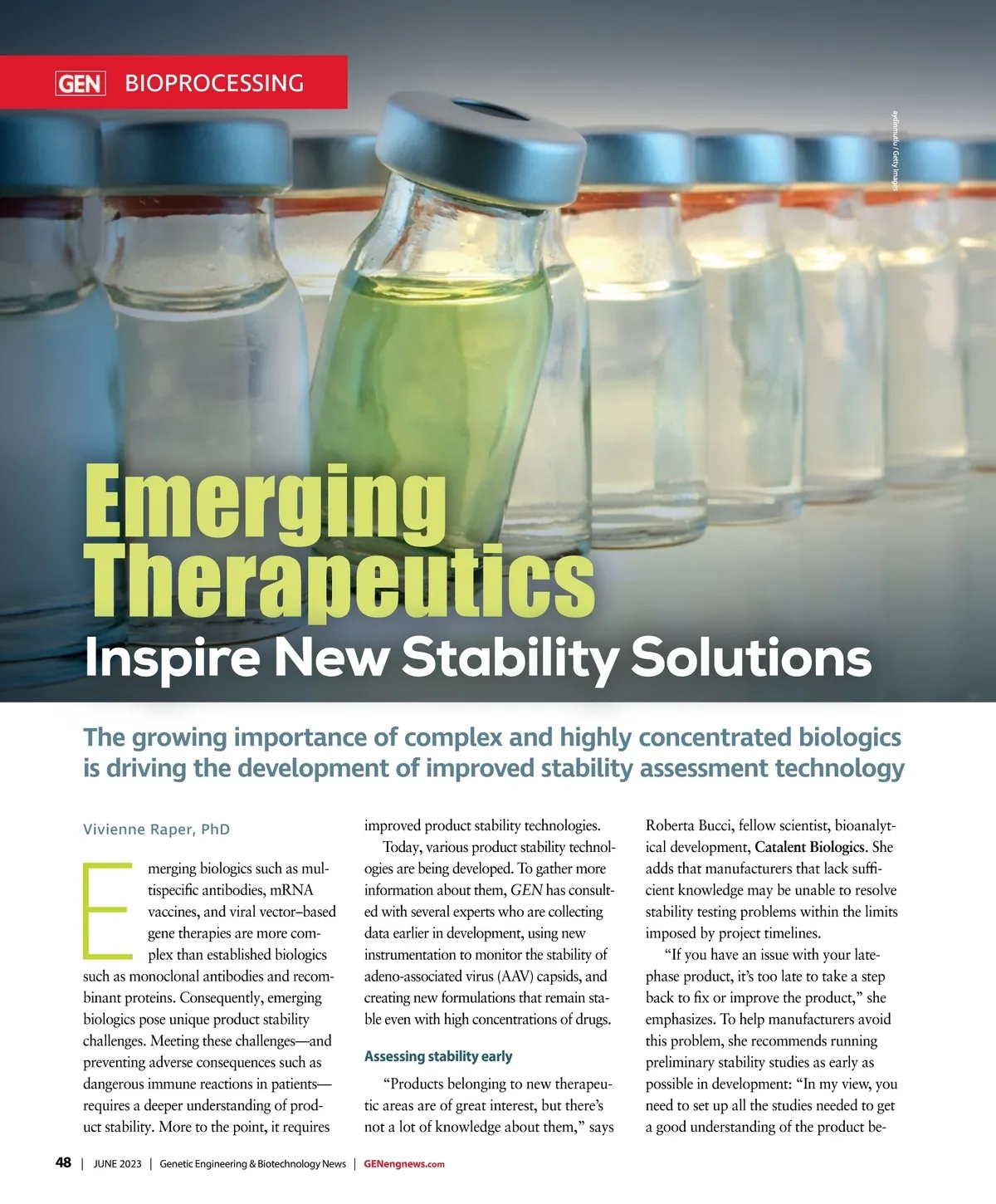 GEN BIOPROCESSING

aydinmutlu / Getty Images

Emerging Therapeutics

Inspire New Stability Solutions

The growing importance of complex and highly concentrated biologics is driving the development of improved stability assessment technology

Vivienne Raper, PhD

Emerging biologics such as multispecific antibodies, mRNA vaccines, and viral vector–based gene therapies are more complex than established biologics such as monoclonal antibodies and recombinant proteins. Consequently, emerging biologics pose unique product stability challenges. Meeting these challenges—and preventing adverse consequences such as dangerous immune reactions in patients—requires a deeper understanding of product stability. More to the point, it requires improved product stability technologies.

Today, various product stability technologies are being developed. To gather more information about them, GEN has consulted with several experts who are collecting data earlier in development, using new instrumentation to monitor the stability of adeno-associated virus (AAV) capsids, and creating new formulations that remain stable even with high concentrations of drugs.

Assessing stability early

"Products belonging to new therapeutic areas are of great interest, but there's not a lot of knowledge about them," says Roberta Bucci, fellow scientist, bioanalytical development, Catalent Biologics. She adds that manufacturers that lack sufficient knowledge may be unable to resolve stability testing problems within the limits imposed by project timelines.

"If you have an issue with your late-phase product, it's too late to take a step back to fix or improve the product," she emphasizes. To help manufacturers avoid this problem, she recommends running preliminary stability studies as early as possible in development: "In my view, you need to set up all the studies needed to get a good understanding of the product be-

48 | JUNE 2023 | Genetic Engineering & Biotechnology News | GENengnews.com